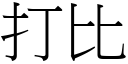 打比